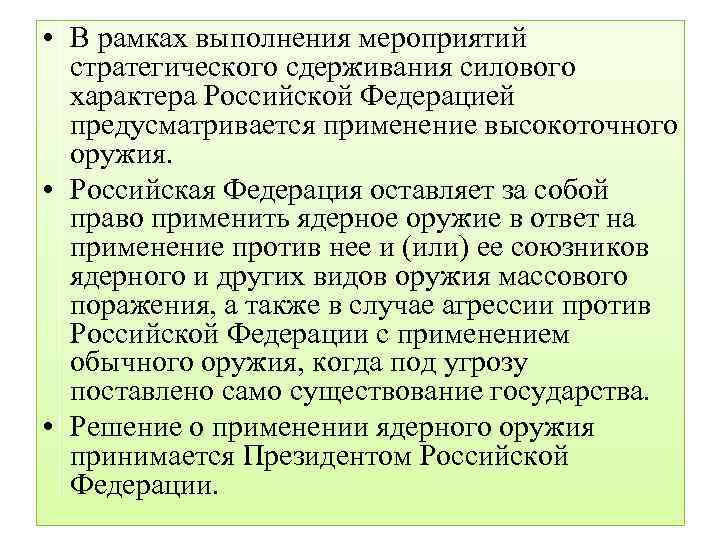 • В рамках выполнения мероприятий стратегического сдерживания силового характера Российской Федерацией предусматривается применение высокоточного оружия.

• Российская Федерация оставляет за собой право применить ядерное оружие в ответ на применение против нее и (или) ее союзников ядерного и других видов оружия массового поражения, а также в случае агрессии против Российской Федерации с применением обычного оружия, когда под угрозу поставлено само существование государства.

• Решение о применении ядерного оружия принимается Президентом Российской Федерации.